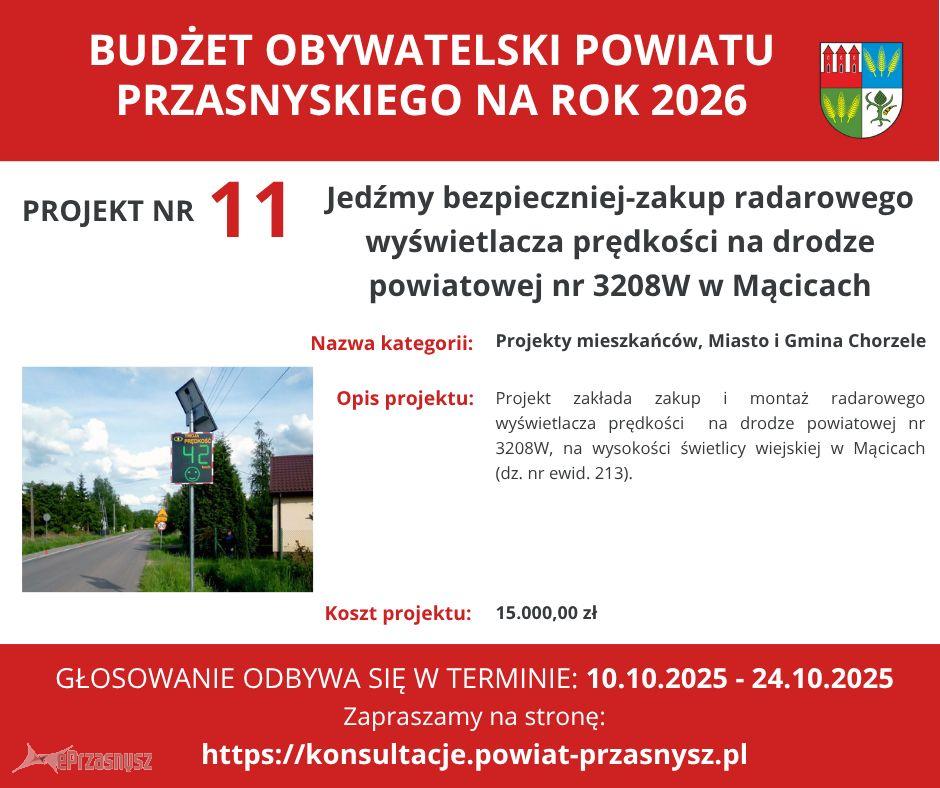 BUDŻET OBYWATELSKI POWIATU PRZASNYSKIEGO NA ROK 2026

PROJEKT NR 11

Jedźmy bezpieczniej-zakup radarowego wyświetlacza prędkości na drodze powiatowej nr 3208W w Mącicach

Nazwa kategorii: Projekty mieszkańców, Miasto i Gmina Chorzele

Opis projektu: Projekt zakłada zakup i montaż radarowego wyświetlacza prędkości na drodze powiatowej nr 3208W, na wysokości świetlicy wiejskiej w Mącicach (dz. nr ewid. 213).

Koszt projektu: 15.000,00 zł

GŁOSOWANIE ODBYWA SIĘ W TERMINIE: 10.10.2025 - 24.10.2025

Zapraszamy na stronę:

https://konsultacje.powiat-przasnysz.pl

ePrzasnysz